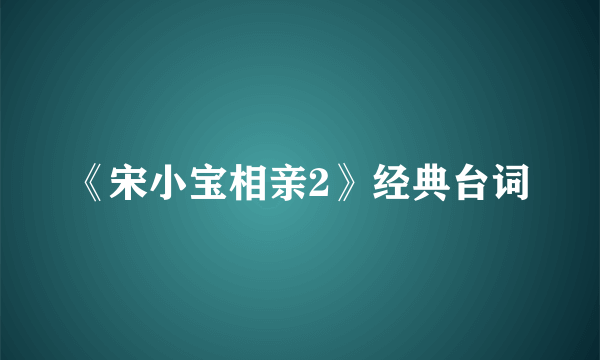 《宋小宝相亲2》经典台词